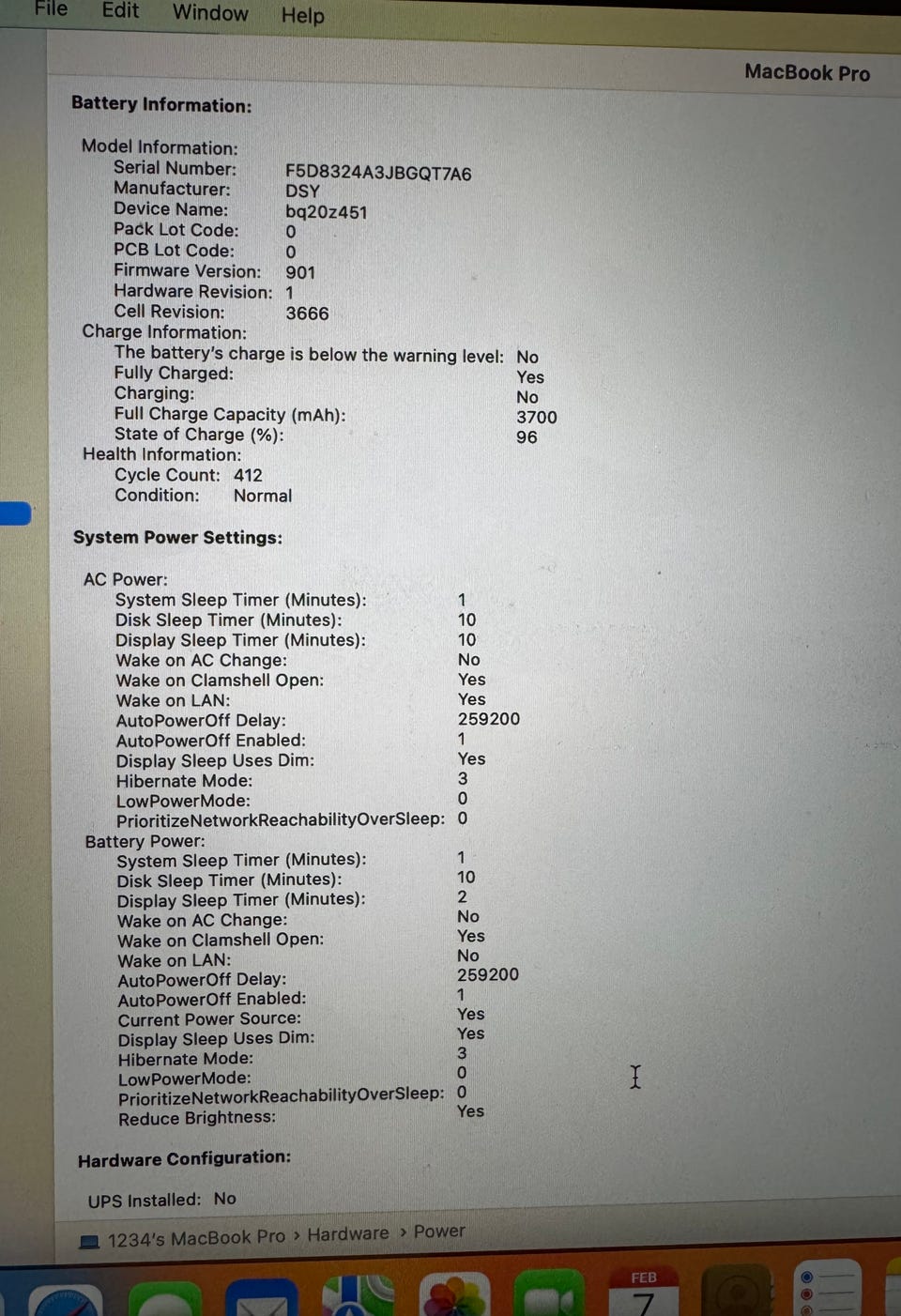 File Edit Window Help

MacBook Pro

Battery Information:

Model Information:
Serial Number: F5D8324A3JBGQT7A6
Manufacturer: DSY
Device Name: bq20z451
Pack Lot Code: 0
PCB Lot Code: 0
Firmware Version: 901
Hardware Revision: 1
Cell Revision: 3666
Charge Information:
The battery's charge is below the warning level: No
Fully Charged: Yes
Charging: No
Full Charge Capacity (mAh): 3700
State of Charge (%): 96
Health Information:
Cycle Count: 412
Condition: Normal

System Power Settings:

AC Power:
System Sleep Timer (Minutes): 1
Disk Sleep Timer (Minutes): 10
Display Sleep Timer (Minutes): 10
Wake on AC Change: No
Wake on Clamshell Open: Yes
Wake on LAN: Yes
AutoPowerOff Delay: 259200
AutoPowerOff Enabled: 1
Display Sleep Uses Dim: Yes
Hibernate Mode: 3
LowPowerMode: 0
PrioritizeNetworkReachabilityOverSleep: 0
Battery Power:
System Sleep Timer (Minutes): 1
Disk Sleep Timer (Minutes): 10
Display Sleep Timer (Minutes): 2
Wake on AC Change: No
Wake on Clamshell Open: Yes
Wake on LAN: No
AutoPowerOff Delay: 259200
AutoPowerOff Enabled: 1
Current Power Source: Yes
Display Sleep Uses Dim: Yes
Hibernate Mode: 3
LowPowerMode: 0
PrioritizeNetworkReachabilityOverSleep: 0
Reduce Brightness: Yes

Hardware Configuration:

UPS Installed: No

1234's MacBook Pro › Hardware › Power

FEB
7